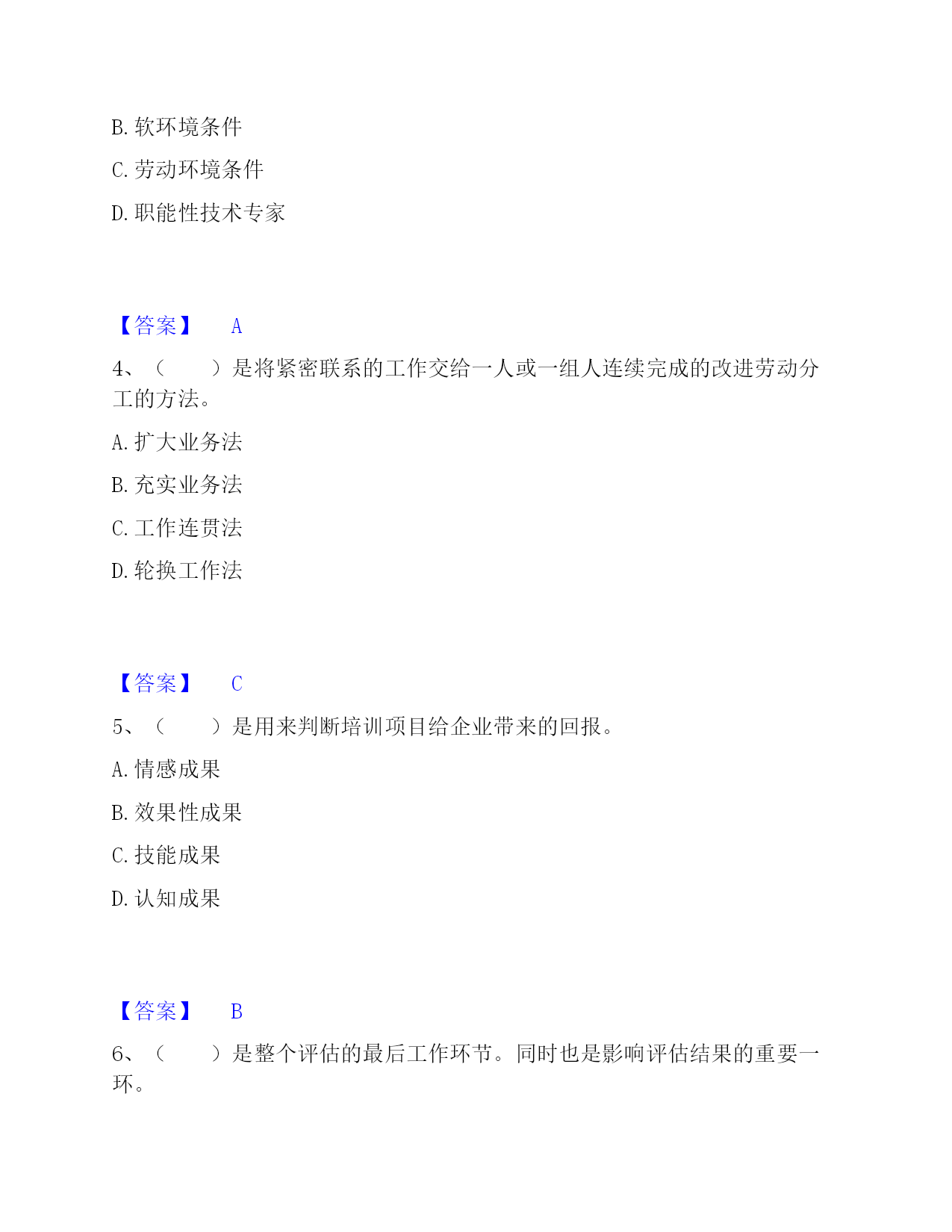 B. 软环境条件

C. 劳动环境条件

D. 职能性技术专家

【答案】 A

4、（　　）是将紧密联系的工作交给一人或一组人连续完成的改进劳动分工的方法。

A. 扩大业务法

B. 充实业务法

C. 工作连贯法

D. 轮换工作法

【答案】 C

5、（　　）是用来判断培训项目给企业带来的回报。

A. 情感成果

B. 效果性成果

C. 技能成果

D. 认知成果

【答案】 B

6、（　　）是整个评估的最后工作环节。同时也是影响评估结果的重要一环。